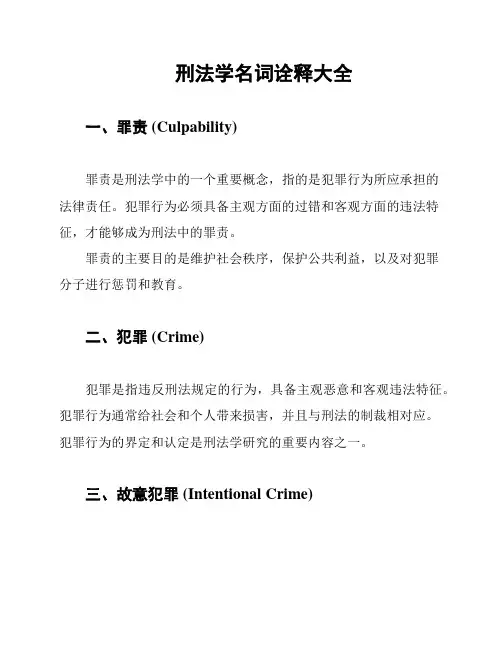 刑法学名词诠释大全

一、罪责 (Culpability)

罪责是刑法学中的一个重要概念，指的是犯罪行为所应承担的法律责任。犯罪行为必须具备主观方面的过错和客观方面的违法特征，才能够成为刑法中的罪责。

罪责的主要目的是维护社会秩序，保护公共利益，以及对犯罪分子进行惩罚和教育。

二、犯罪 (Crime)

犯罪是指违反刑法规定的行为，具备主观恶意和客观违法特征。犯罪行为通常给社会和个人带来损害，并且与刑法的制裁相对应。犯罪行为的界定和认定是刑法学研究的重要内容之一。

三、故意犯罪 (Intentional Crime)